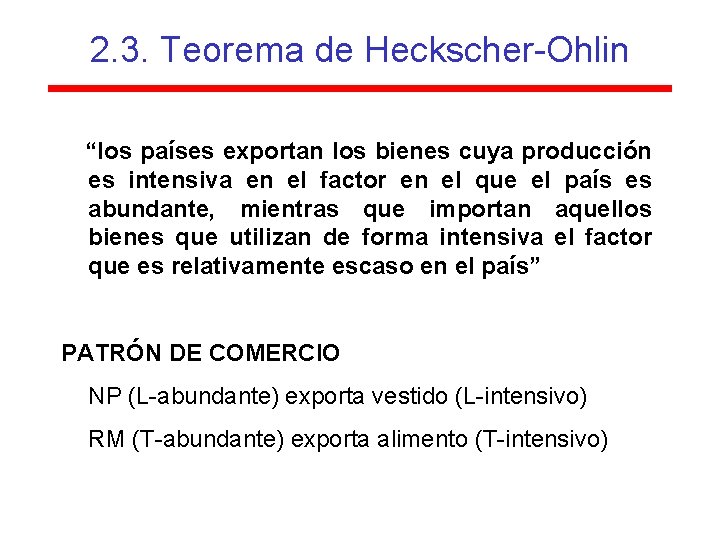 2.3. Teorema de Heckscher-Ohlin

“los países exportan los bienes cuya producción es intensiva en el factor en el que el país es abundante, mientras que importan aquellos bienes que utilizan de forma intensiva el factor que es relativamente escaso en el país”

PATRÓN DE COMERCIO

NP (L-abundante) exporta vestido (L-intensivo)

RM (T-abundante) exporta alimento (T-intensivo)